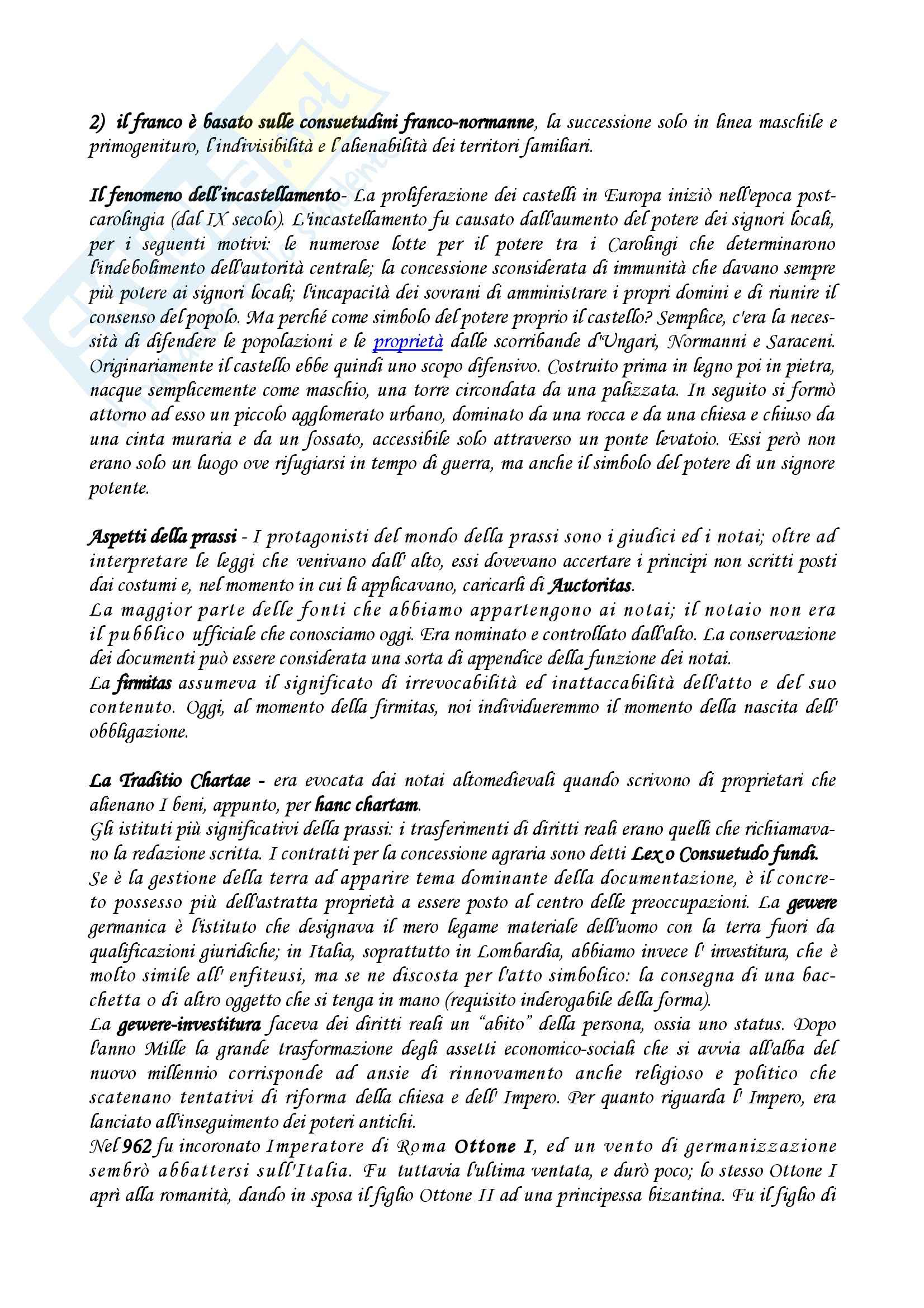 2) il franco è basato sulle consuetudini franco-normanne, la successione solo in linea maschile e primogenituro, l'indivisibilità e l'alienabilità dei territori familiari.

Il fenomeno dell'incastellamento- La proliferazione dei castelli in Europa iniziò nell'epoca post-carolingia (dal IX secolo). L'incastellamento fu causato dall'aumento del potere dei signori locali, per i seguenti motivi: le numerose lotte per il potere tra i Carolingi che determinarono l'indebolimento dell'autorità centrale; la concessione sconsiderata di immunità che davano sempre più potere ai signori locali; l'incapacità dei sovrani di amministrare i propri domini e di riunire il consenso del popolo. Ma perché come simbolo del potere proprio il castello? Semplice, c'era la necessità di difendere le popolazioni e le proprietà dalle scorribande d'Ungari, Normanni e Saraceni. Originariamente il castello ebbe quindi uno scopo difensivo. Costruito prima in legno poi in pietra, nacque semplicemente come maschio, una torre circondata da una palizzata. In seguito si formò attorno ad esso un piccolo agglomerato urbano, dominato da una rocca e da una chiesa e chiuso da una cinta muraria e da un fossato, accessibile solo attraverso un ponte levatoio. Essi però non erano solo un luogo ove rifugiarsi in tempo di guerra, ma anche il simbolo del potere di un signore potente.

Aspetti della prassi - I protagonisti del mondo della prassi sono i giudici ed i notai; oltre ad interpretare le leggi che venivano dall' alto, essi dovevano accertare i principi non scritti posti dai costumi e, nel momento in cui li applicavano, caricarli di Auctoritas.
La maggior parte delle fonti che abbiamo appartengono ai notai; il notaio non era il pubblico ufficiale che conosciamo oggi. Era nominato e controllato dall'alto. La conservazione dei documenti può essere considerata una sorta di appendice della funzione dei notai.
La firmitas assumeva il significato di irrevocabilità ed inattaccabilità dell'atto e del suo contenuto. Oggi, al momento della firmitas, noi individueremmo il momento della nascita dell' obbligazione.

La Traditio Chartae - era evocata dai notai altomedievali quando scrivono di proprietari che alienano I beni, appunto, per hanc chartam.
Gli istituti più significativi della prassi: i trasferimenti di diritti reali erano quelli che richiamavano la redazione scritta. I contratti per la concessione agraria sono detti Lex o Consuetudo fundi.
Se è la gestione della terra ad apparire tema dominante della documentazione, è il concreto possesso più dell'astratta proprietà a essere posto al centro delle preoccupazioni. La gewere germanica è l'istituto che designava il mero legame materiale dell'uomo con la terra fuori da qualificazioni giuridiche; in Italia, soprattutto in Lombardia, abbiamo invece l' investitura, che è molto simile all' enfiteusi, ma se ne discosta per l'atto simbolico: la consegna di una bacchetta o di altro oggetto che si tenga in mano (requisito inderogabile della forma).
La gewere-investitura faceva dei diritti reali un "abito" della persona, ossia uno status. Dopo l'anno Mille la grande trasformazione degli assetti economico-sociali che si avvia all'alba del nuovo millennio corrisponde ad ansie di rinnovamento anche religioso e politico che scatenano tentativi di riforma della chiesa e dell' Impero. Per quanto riguarda l' Impero, era lanciato all'inseguimento dei poteri antichi.
Nel 962 fu incoronato Imperatore di Roma Ottone I, ed un vento di germanizzazione sembrò abbattersi sull'Italia. Fu tuttavia l'ultima ventata, e durò poco; lo stesso Ottone I aprì alla romanità, dando in sposa il figlio Ottone II ad una principessa bizantina. Fu il figlio di